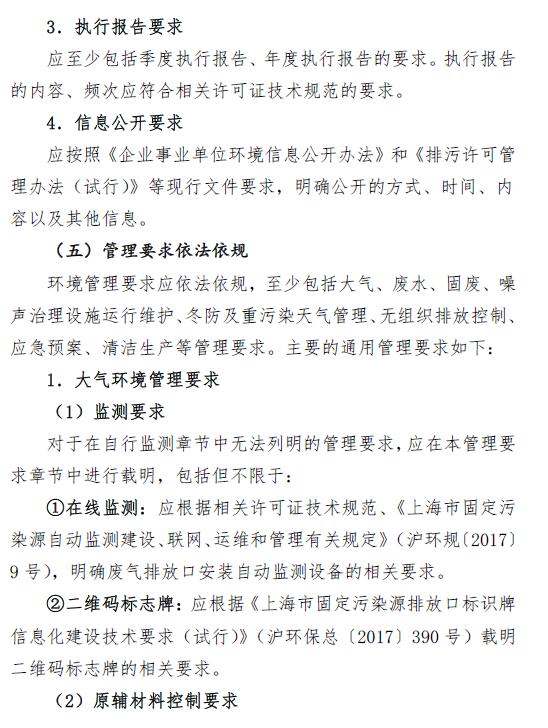 3．执行报告要求

应至少包括季度执行报告、年度执行报告的要求。执行报告的内容、频次应符合相关许可证技术规范的要求。

4．信息公开要求

应按照《企业事业单位环境信息公开办法》和《排污许可管理办法（试行）》等现行文件要求，明确公开的方式、时间、内容以及其他信息。

（五）管理要求依法依规

环境管理要求应依法依规，至少包括大气、废水、固废、噪声治理设施运行维护、冬防及重污染天气管理、无组织排放控制、应急预案、清洁生产等管理要求。主要的通用管理要求如下：

1．大气环境管理要求

（1）监测要求

对于在自行监测章节中无法列明的管理要求，应在本管理要求章节中进行载明，包括但不限于：

①在线监测：应根据相关许可证技术规范、《上海市固定污染源自动监测建设、联网、运维和管理有关规定》（沪环规〔2017〕9号），明确废气排放口安装自动监测设备的相关要求。

②二维码标志牌：应根据《上海市固定污染源排放口标识牌信息化建设技术要求（试行）》（沪环保总〔2017〕390号）载明二维码标志牌的相关要求。

（2）原辅材料控制要求